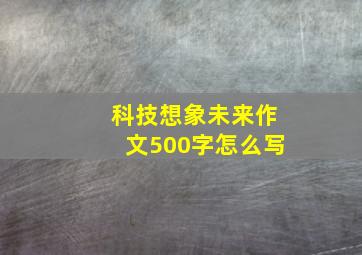 科技想象未来作文500字怎么写